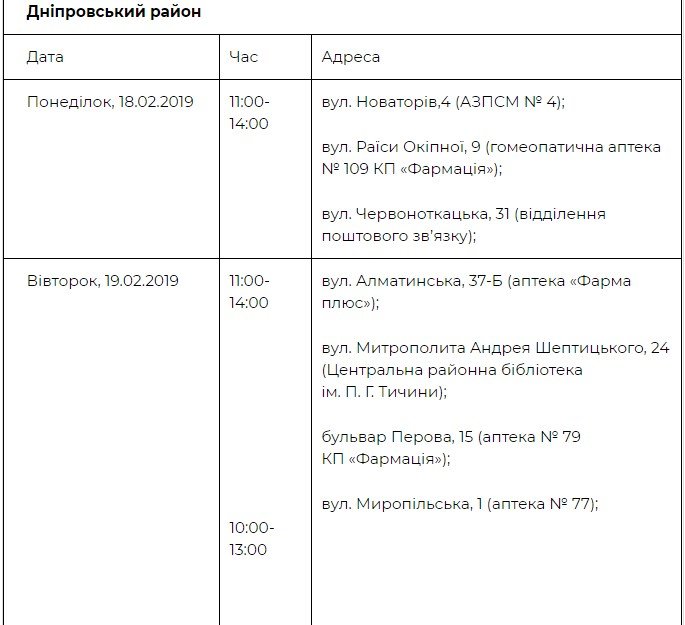 **Дніпровський район**

| Дата | Час | Адреса |
|---|---|---|
| Понеділок, 18.02.2019 | 11:00-14:00 | вул. Новаторів,4 (АЗПСМ № 4); вул. Раїси Окіпної, 9 (гомеопатична аптека № 109 КП «Фармація»); вул. Червоноткацька, 31 (відділення поштового зв'язку); |
| Вівторок, 19.02.2019 | 11:00-14:00 10:00-13:00 | вул. Алматинська, 37-Б (аптека «Фарма плюс»); вул. Митрополита Андрея Шептицького, 24 (Центральна районна бібліотека ім. П. Г. Тичини); бульвар Перова, 15 (аптека № 79 КП «Фармація»); вул. Миропільська, 1 (аптека № 77); |